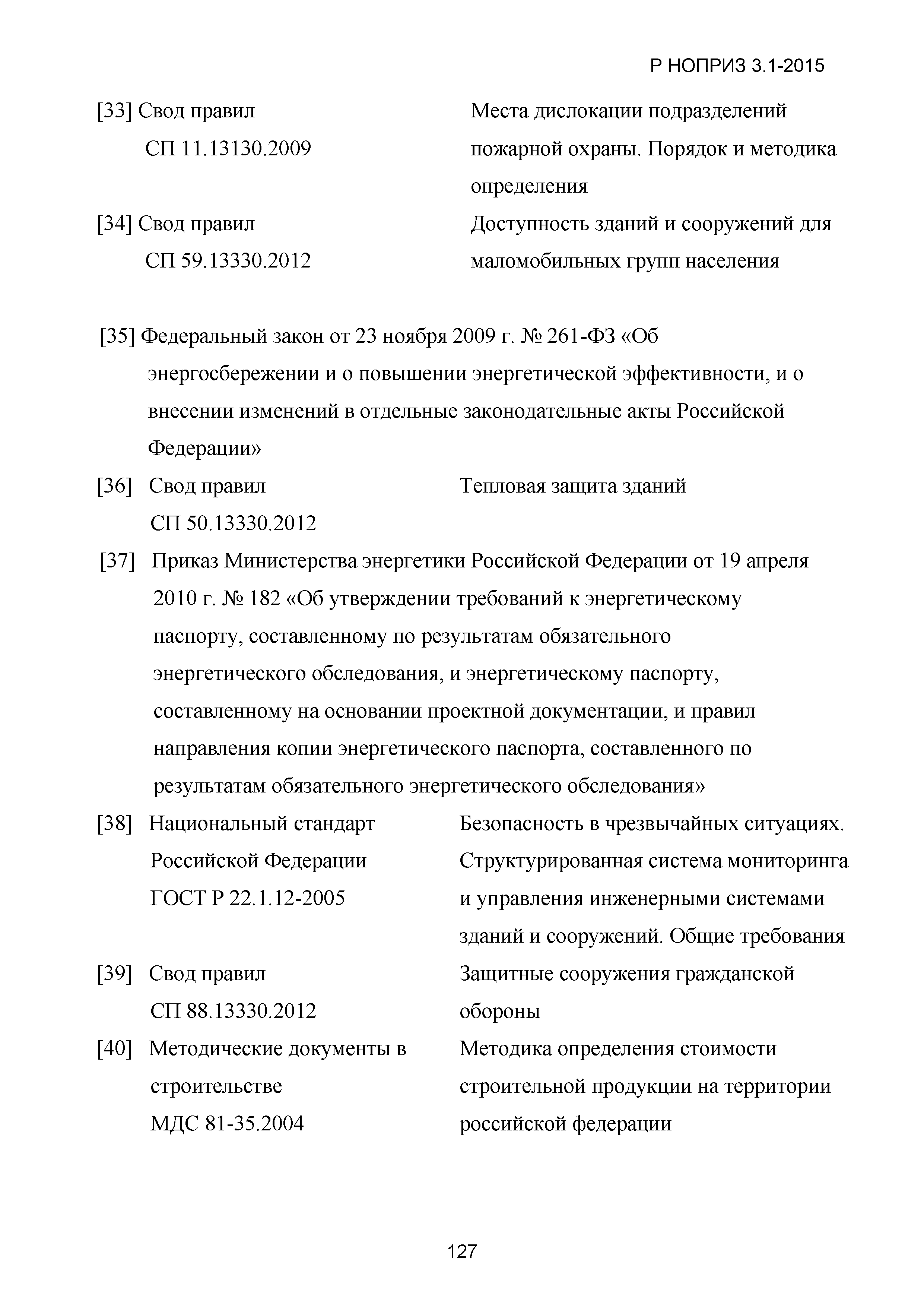 Р НОПРИЗ 3.1-2015

[33] Свод правил СП 11.13130.2009

Места дислокации подразделений пожарной охраны. Порядок и методика определения

[34] Свод правил СП 59.13330.2012

Доступность зданий и сооружений для маломобильных групп населения

[35] Федеральный закон от 23 ноября 2009 г. № 261-ФЗ «Об энергосбережении и о повышении энергетической эффективности, и о внесении изменений в отдельные законодательные акты Российской Федерации»

[36] Свод правил СП 50.13330.2012

Тепловая защита зданий

[37] Приказ Министерства энергетики Российской Федерации от 19 апреля 2010 г. № 182 «Об утверждении требований к энергетическому паспорту, составленному по результатам обязательного энергетического обследования, и энергетическому паспорту, составленному на основании проектной документации, и правил направления копии энергетического паспорта, составленного по результатам обязательного энергетического обследования»

[38] Национальный стандарт Российской Федерации ГОСТ Р 22.1.12-2005

Безопасность в чрезвычайных ситуациях. Структурированная система мониторинга и управления инженерными системами зданий и сооружений. Общие требования

[39] Свод правил СП 88.13330.2012

Защитные сооружения гражданской обороны

[40] Методические документы в строительстве МДС 81-35.2004

Методика определения стоимости строительной продукции на территории российской федерации

127